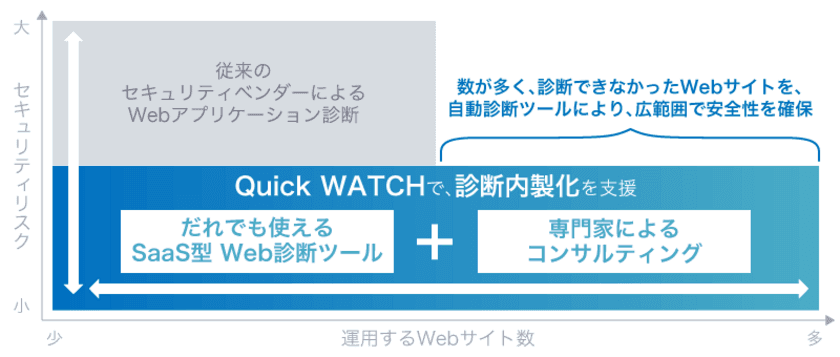 大

セキュリティリスク

小

従来の
セキュリティベンダーによる
Webアプリケーション診断

数が多く、診断できなかったWebサイトを、
自動診断ツールにより、広範囲で安全性を確保

Quick WATCHで、診断内製化を支援

だれでも使える
SaaS型 Web診断ツール

+

専門家による
コンサルティング

少

運用するWebサイト数

多